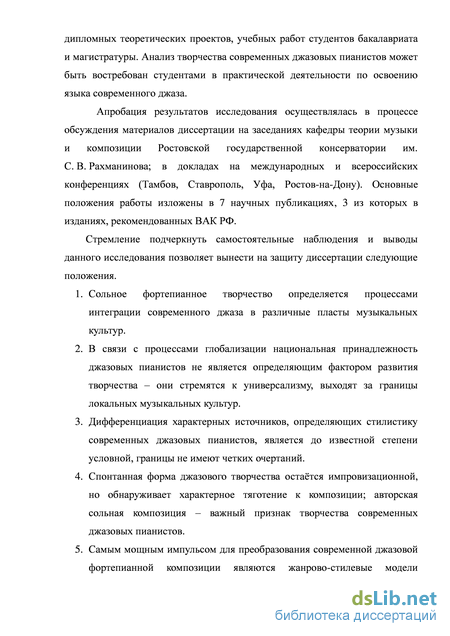 дипломных теоретических проектов, учебных работ студентов бакалавриата и магистратуры. Анализ творчества современных джазовых пианистов может быть востребован студентами в практической деятельности по освоению языка современного джаза.

Апробация результатов исследования осуществлялась в процессе обсуждения материалов диссертации на заседаниях кафедры теории музыки и композиции Ростовской государственной консерватории им. С. В. Рахманинова; в докладах на международных и всероссийских конференциях (Тамбов, Ставрополь, Уфа, Ростов-на-Дону). Основные положения работы изложены в 7 научных публикациях, 3 из которых в изданиях, рекомендованных ВАК РФ.

Стремление подчеркнуть самостоятельные наблюдения и выводы данного исследования позволяет вынести на защиту диссертации следующие положения.

1. Сольное фортепианное творчество определяется процессами интеграции современного джаза в различные пласты музыкальных культур.

2. В связи с процессами глобализации национальная принадлежность джазовых пианистов не является определяющим фактором развития творчества – они стремятся к универсализму, выходят за границы локальных музыкальных культур.

3. Дифференциация характерных источников, определяющих стилистику современных джазовых пианистов, является до известной степени условной, границы не имеют четких очертаний.

4. Спонтанная форма джазового творчества остаётся импровизационной, но обнаруживает характерное тяготение к композиции; авторская сольная композиция – важный признак творчества современных джазовых пианистов.

5. Самым мощным импульсом для преобразования современной джазовой фортепианной композиции являются жанрово-стилевые модели

dsLib.net
библиотека диссертаций